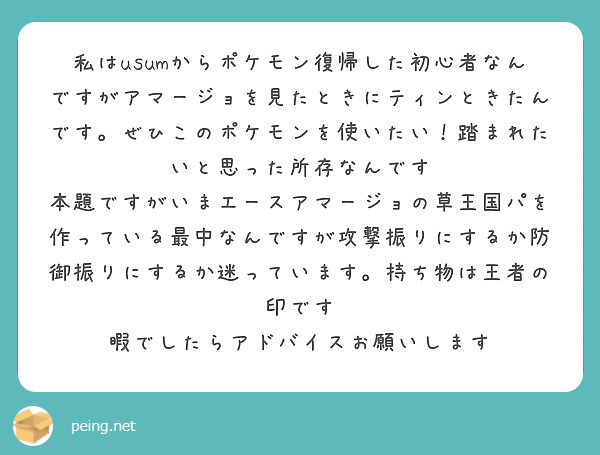 私はusumからポケモン復帰した初心者なんですがアマージョを見たときにティンときたんです。ぜひこのポケモンを使いたい！踏まれたいと思った所存なんです
本題ですがいまエースアマージョの草王国パを作っている最中なんですが攻撃振りにするか防御振りにするか迷っています。持ち物は王者の印です
暇でしたらアドバイスお願いします

peing.net